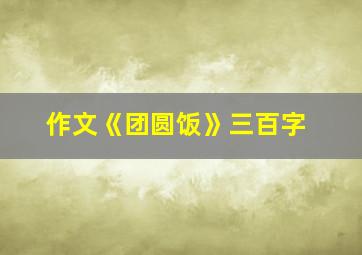 作文《团圆饭》三百字